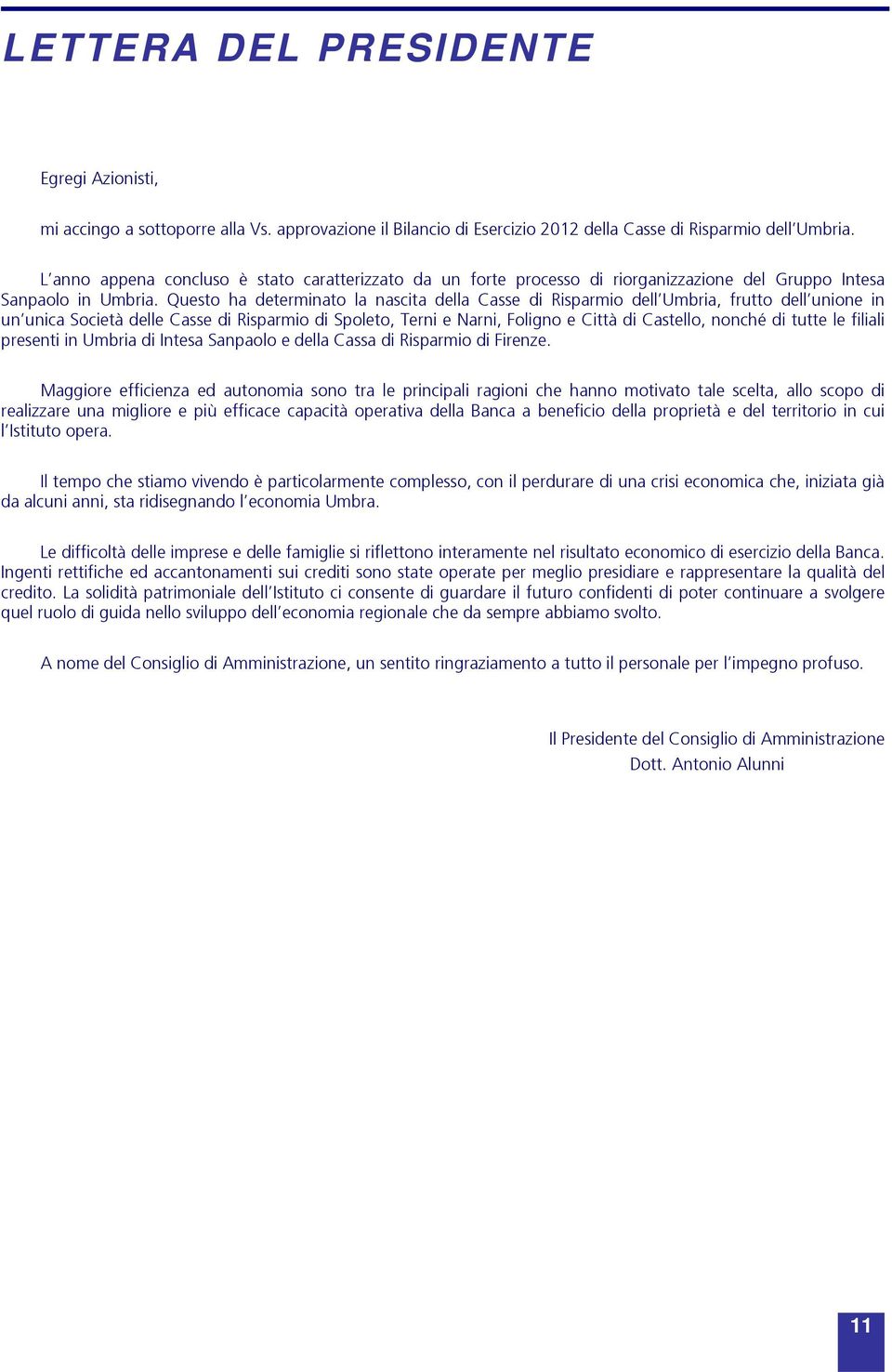 LETTERA DEL PRESIDENTE

Egregi Azionisti,

mi accingo a sottoporre alla Vs. approvazione il Bilancio di Esercizio 2012 della Casse di Risparmio dell'Umbria.

L'anno appena concluso è stato caratterizzato da un forte processo di riorganizzazione del Gruppo Intesa Sanpaolo in Umbria. Questo ha determinato la nascita della Casse di Risparmio dell'Umbria, frutto dell'unione in un'unica Società delle Casse di Risparmio di Spoleto, Terni e Narni, Foligno e Città di Castello, nonché di tutte le filiali presenti in Umbria di Intesa Sanpaolo e della Cassa di Risparmio di Firenze.

Maggiore efficienza ed autonomia sono tra le principali ragioni che hanno motivato tale scelta, allo scopo di realizzare una migliore e più efficace capacità operativa della Banca a beneficio della proprietà e del territorio in cui l'Istituto opera.

Il tempo che stiamo vivendo è particolarmente complesso, con il perdurare di una crisi economica che, iniziata già da alcuni anni, sta ridisegnando l'economia Umbra.

Le difficoltà delle imprese e delle famiglie si riflettono interamente nel risultato economico di esercizio della Banca. Ingenti rettifiche ed accantonamenti sui crediti sono state operate per meglio presidiare e rappresentare la qualità del credito. La solidità patrimoniale dell'Istituto ci consente di guardare il futuro confidenti di poter continuare a svolgere quel ruolo di guida nello sviluppo dell'economia regionale che da sempre abbiamo svolto.

A nome del Consiglio di Amministrazione, un sentito ringraziamento a tutto il personale per l'impegno profuso.

Il Presidente del Consiglio di Amministrazione
Dott. Antonio Alunni

11